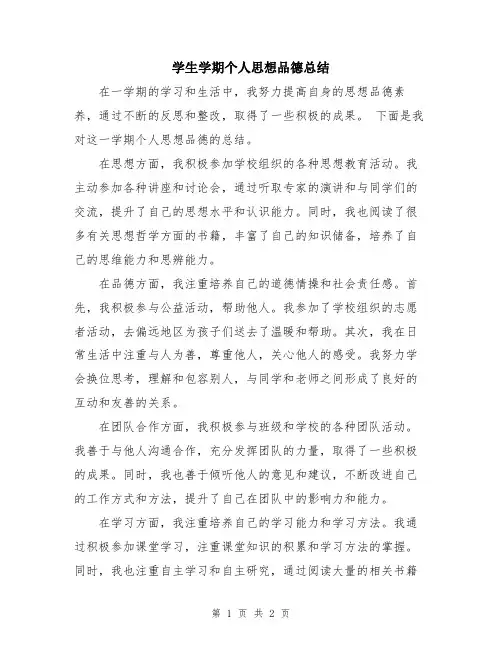 学生学期个人思想品德总结

在一学期的学习和生活中，我努力提高自身的思想品德素养，通过不断的反思和整改，取得了一些积极的成果。 下面是我对这一学期个人思想品德的总结。

在思想方面，我积极参加学校组织的各种思想教育活动。我主动参加各种讲座和讨论会，通过听取专家的演讲和与同学们的交流，提升了自己的思想水平和认识能力。同时，我也阅读了很多有关思想哲学方面的书籍，丰富了自己的知识储备，培养了自己的思维能力和思辨能力。

在品德方面，我注重培养自己的道德情操和社会责任感。首先，我积极参与公益活动，帮助他人。我参加了学校组织的志愿者活动，去偏远地区为孩子们送去了温暖和帮助。其次，我在日常生活中注重与人为善，尊重他人，关心他人的感受。我努力学会换位思考，理解和包容别人，与同学和老师之间形成了良好的互动和友善的关系。

在团队合作方面，我积极参与班级和学校的各种团队活动。我善于与他人沟通合作，充分发挥团队的力量，取得了一些积极的成果。同时，我也善于倾听他人的意见和建议，不断改进自己的工作方式和方法，提升了自己在团队中的影响力和能力。

在学习方面，我注重培养自己的学习能力和学习方法。我通过积极参加课堂学习，注重课堂知识的积累和学习方法的掌握。同时，我也注重自主学习和自主研究，通过阅读大量的相关书籍

第 1 页 共 2 页